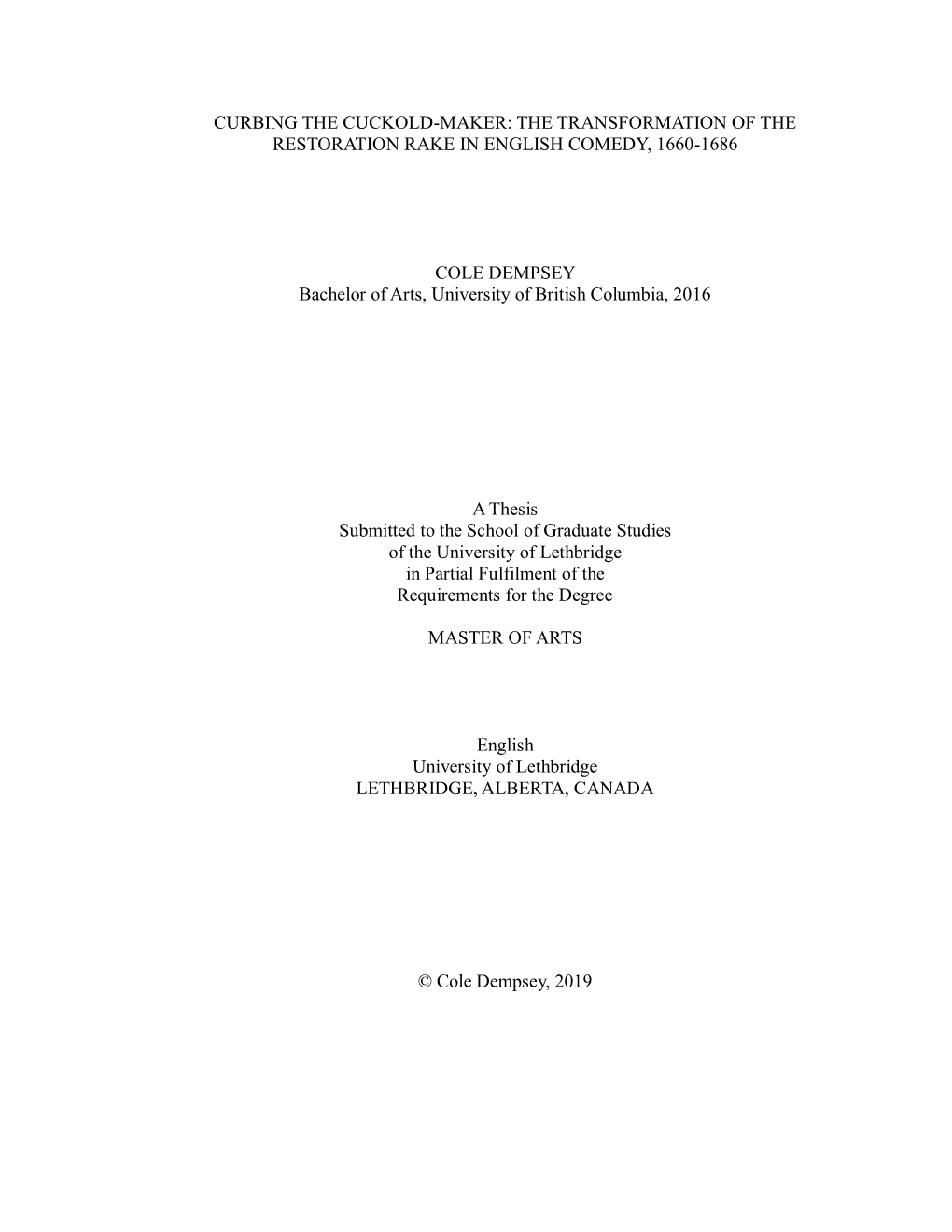 CURBING THE CUCKOLD-MAKER: THE TRANSFORMATION OF THE RESTORATION RAKE IN ENGLISH COMEDY, 1660-1686

COLE DEMPSEY
Bachelor of Arts, University of British Columbia, 2016

A Thesis
Submitted to the School of Graduate Studies
of the University of Lethbridge
in Partial Fulfilment of the
Requirements for the Degree

MASTER OF ARTS

English
University of Lethbridge
LETHBRIDGE, ALBERTA, CANADA

© Cole Dempsey, 2019